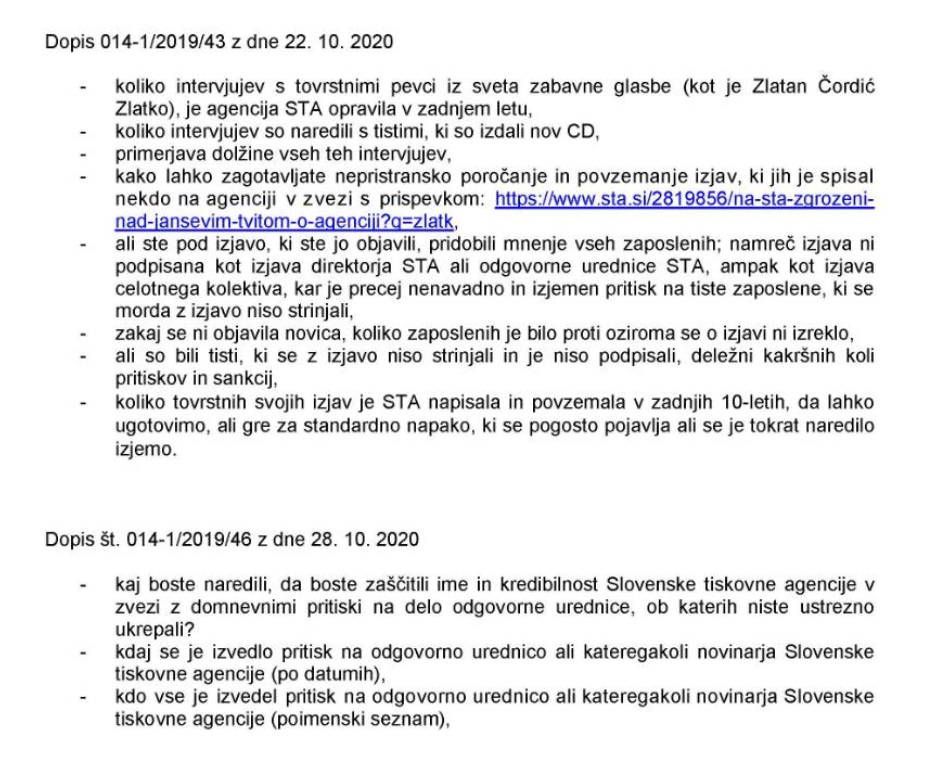 Dopis 014-1/2019/43 z dne 22. 10. 2020

- koliko intervjujev s tovrstnimi pevci iz sveta zabavne glasbe (kot je Zlatan Čordić Zlatko), je agencija STA opravila v zadnjem letu,
- koliko intervjujev so naredili s tistimi, ki so izdali nov CD,
- primerjava dolžine vseh teh intervjujev,
- kako lahko zagotavljate nepristransko poročanje in povzemanje izjav, ki jih je spisal nekdo na agenciji v zvezi s prispevkom: https://www.sta.si/2819856/na-sta-zgrozeni-nad-jansevim-tvitom-o-agenciji?q=zlatk,
- ali ste pod izjavo, ki ste jo objavili, pridobili mnenje vseh zaposlenih; namreč izjava ni podpisana kot izjava direktorja STA ali odgovorne urednice STA, ampak kot izjava celotnega kolektiva, kar je precej nenavadno in izjemen pritisk na tiste zaposlene, ki se morda z izjavo niso strinjali,
- zakaj se ni objavila novica, koliko zaposlenih je bilo proti oziroma se o izjavi ni izreklo,
- ali so bili tisti, ki se z izjavo niso strinjali in je niso podpisali, deležni kakršnih koli pritiskov in sankcij,
- koliko tovrstnih svojih izjav je STA napisala in povzemala v zadnjih 10-letih, da lahko ugotovimo, ali gre za standardno napako, ki se pogosto pojavlja ali se je tokrat naredilo izjemo.

Dopis št. 014-1/2019/46 z dne 28. 10. 2020

- kaj boste naredili, da boste zaščitili ime in kredibilnost Slovenske tiskovne agencije v zvezi z domnevnimi pritiski na delo odgovorne urednice, ob katerih niste ustrezno ukrepali?
- kdaj se je izvedlo pritisk na odgovorno urednico ali kateregakoli novinarja Slovenske tiskovne agencije (po datumih),
- kdo vse je izvedel pritisk na odgovorno urednico ali kateregakoli novinarja Slovenske tiskovne agencije (poimenski seznam),